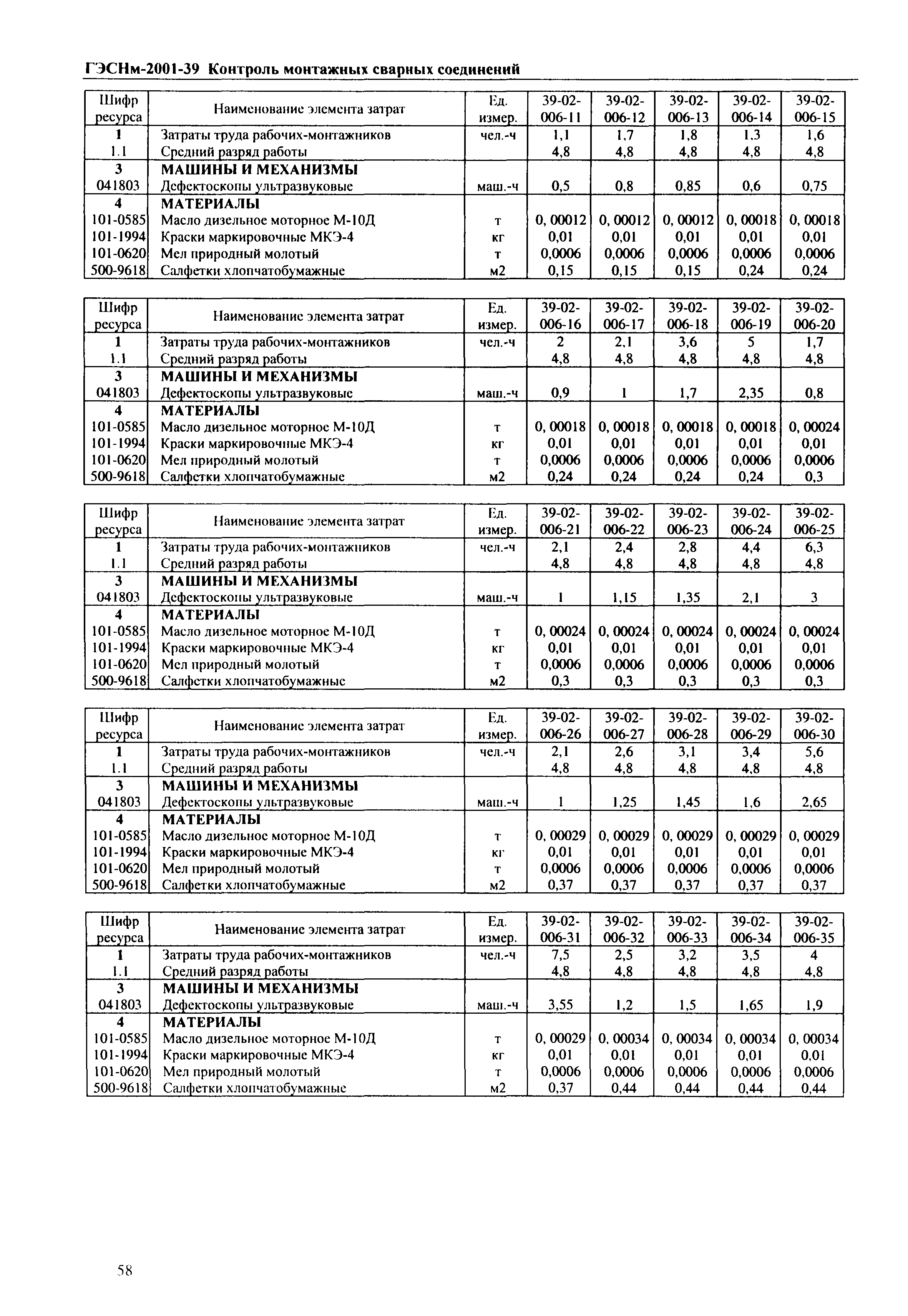 ГЭСНм-2001-39 Контроль монтажных сварных соединений

| Шифр ресурса | Наименование элемента затрат | Ед. измер. | 39-02-006-11 | 39-02-006-12 | 39-02-006-13 | 39-02-006-14 | 39-02-006-15 |
|---|---|---|---|---|---|---|---|
| 1 | Затраты труда рабочих-монтажников | чел.-ч | 1,1 | 1,7 | 1,8 | 1,3 | 1,6 |
| 1.1 | Средний разряд работы | | 4,8 | 4,8 | 4,8 | 4,8 | 4,8 |
| 3 | МАШИНЫ И МЕХАНИЗМЫ | | | | | | |
| 041803 | Дефектоскопы ультразвуковые | маш.-ч | 0,5 | 0,8 | 0,85 | 0,6 | 0,75 |
| 4 | МАТЕРИАЛЫ | | | | | | |
| 101-0585 | Масло дизельное моторное М-10Д | т | 0, 00012 | 0, 00012 | 0, 00012 | 0, 00018 | 0, 00018 |
| 101-1994 | Краски маркировочные МКЭ-4 | кг | 0,01 | 0,01 | 0,01 | 0,01 | 0,01 |
| 101-0620 | Мел природный молотый | т | 0,0006 | 0,0006 | 0,0006 | 0,0006 | 0,0006 |
| 500-9618 | Салфетки хлопчатобумажные | м2 | 0,15 | 0,15 | 0,15 | 0,24 | 0,24 |

| Шифр ресурса | Наименование элемента затрат | Ед. измер. | 39-02-006-16 | 39-02-006-17 | 39-02-006-18 | 39-02-006-19 | 39-02-006-20 |
|---|---|---|---|---|---|---|---|
| 1 | Затраты труда рабочих-монтажников | чел.-ч | 2 | 2,1 | 3,6 | 5 | 1,7 |
| 1.1 | Средний разряд работы | | 4,8 | 4,8 | 4,8 | 4,8 | 4,8 |
| 3 | МАШИНЫ И МЕХАНИЗМЫ | | | | | | |
| 041803 | Дефектоскопы ультразвуковые | маш.-ч | 0,9 | 1 | 1,7 | 2,35 | 0,8 |
| 4 | МАТЕРИАЛЫ | | | | | | |
| 101-0585 | Масло дизельное моторное М-10Д | т | 0, 00018 | 0, 00018 | 0, 00018 | 0, 00018 | 0, 00024 |
| 101-1994 | Краски маркировочные МКЭ-4 | кг | 0,01 | 0,01 | 0,01 | 0,01 | 0,01 |
| 101-0620 | Мел природный молотый | т | 0,0006 | 0,0006 | 0,0006 | 0,0006 | 0,0006 |
| 500-9618 | Салфетки хлопчатобумажные | м2 | 0,24 | 0,24 | 0,24 | 0,24 | 0,3 |

| Шифр ресурса | Наименование элемента затрат | Ед. измер. | 39-02-006-21 | 39-02-006-22 | 39-02-006-23 | 39-02-006-24 | 39-02-006-25 |
|---|---|---|---|---|---|---|---|
| 1 | Затраты труда рабочих-монтажников | чел.-ч | 2,1 | 2,4 | 2,8 | 4,4 | 6,3 |
| 1.1 | Средний разряд работы | | 4,8 | 4,8 | 4,8 | 4,8 | 4,8 |
| 3 | МАШИНЫ И МЕХАНИЗМЫ | | | | | | |
| 041803 | Дефектоскопы ультразвуковые | маш.-ч | 1 | 1,15 | 1,35 | 2,1 | 3 |
| 4 | МАТЕРИАЛЫ | | | | | | |
| 101-0585 | Масло дизельное моторное М-10Д | т | 0, 00024 | 0, 00024 | 0, 00024 | 0, 00024 | 0, 00024 |
| 101-1994 | Краски маркировочные МКЭ-4 | кг | 0,01 | 0,01 | 0,01 | 0,01 | 0,01 |
| 101-0620 | Мел природный молотый | т | 0,0006 | 0,0006 | 0,0006 | 0,0006 | 0,0006 |
| 500-9618 | Салфетки хлопчатобумажные | м2 | 0,3 | 0,3 | 0,3 | 0,3 | 0,3 |

| Шифр ресурса | Наименование элемента затрат | Ед. измер. | 39-02-006-26 | 39-02-006-27 | 39-02-006-28 | 39-02-006-29 | 39-02-006-30 |
|---|---|---|---|---|---|---|---|
| 1 | Затраты труда рабочих-монтажников | чел.-ч | 2,1 | 2,6 | 3,1 | 3,4 | 5,6 |
| 1.1 | Средний разряд работы | | 4,8 | 4,8 | 4,8 | 4,8 | 4,8 |
| 3 | МАШИНЫ И МЕХАНИЗМЫ | | | | | | |
| 041803 | Дефектоскопы ультразвуковые | маш.-ч | 1 | 1,25 | 1,45 | 1,6 | 2,65 |
| 4 | МАТЕРИАЛЫ | | | | | | |
| 101-0585 | Масло дизельное моторное М-10Д | т | 0, 00029 | 0, 00029 | 0, 00029 | 0, 00029 | 0, 00029 |
| 101-1994 | Краски маркировочные МКЭ-4 | кг | 0,01 | 0,01 | 0,01 | 0,01 | 0,01 |
| 101-0620 | Мел природный молотый | т | 0,0006 | 0,0006 | 0,0006 | 0,0006 | 0,0006 |
| 500-9618 | Салфетки хлопчатобумажные | м2 | 0,37 | 0,37 | 0,37 | 0,37 | 0,37 |

| Шифр ресурса | Наименование элемента затрат | Ед. измер. | 39-02-006-31 | 39-02-006-32 | 39-02-006-33 | 39-02-006-34 | 39-02-006-35 |
|---|---|---|---|---|---|---|---|
| 1 | Затраты труда рабочих-монтажников | чел.-ч | 7,5 | 2,5 | 3,2 | 3,5 | 4 |
| 1.1 | Средний разряд работы | | 4,8 | 4,8 | 4,8 | 4,8 | 4,8 |
| 3 | МАШИНЫ И МЕХАНИЗМЫ | | | | | | |
| 041803 | Дефектоскопы ультразвуковые | маш.-ч | 3,55 | 1,2 | 1,5 | 1,65 | 1,9 |
| 4 | МАТЕРИАЛЫ | | | | | | |
| 101-0585 | Масло дизельное моторное М-10Д | т | 0, 00029 | 0, 00034 | 0, 00034 | 0, 00034 | 0, 00034 |
| 101-1994 | Краски маркировочные МКЭ-4 | кг | 0,01 | 0,01 | 0,01 | 0,01 | 0,01 |
| 101-0620 | Мел природный молотый | т | 0,0006 | 0,0006 | 0,0006 | 0,0006 | 0,0006 |
| 500-9618 | Салфетки хлопчатобумажные | м2 | 0,37 | 0,44 | 0,44 | 0,44 | 0,44 |

58